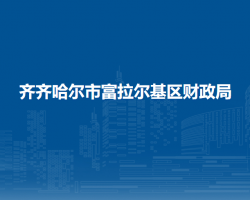 齐齐哈尔市富拉尔基区财政局